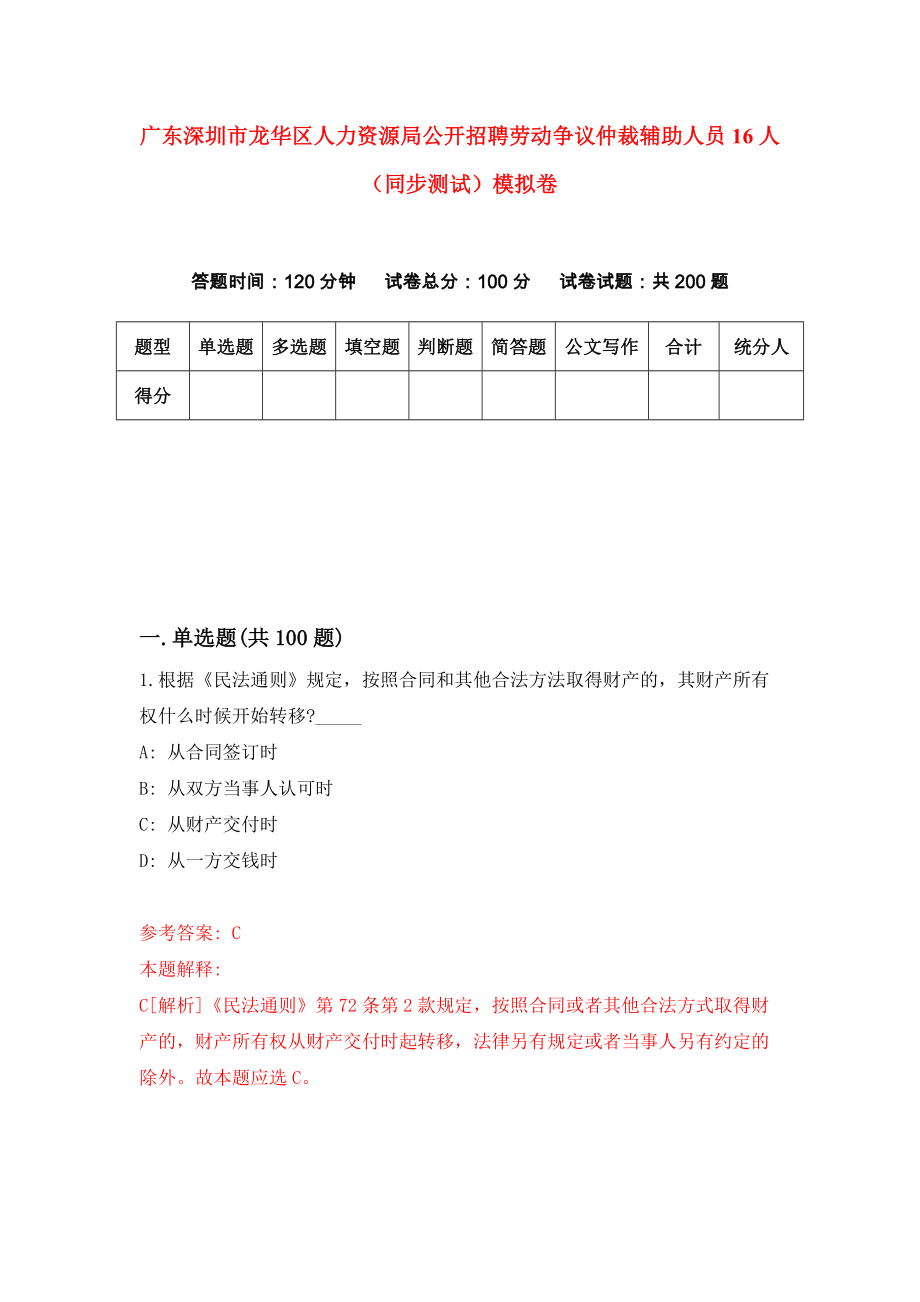 广东深圳市龙华区人力资源局公开招聘劳动争议仲裁辅助人员16人（同步测试）模拟卷

答题时间：120分钟　试卷总分：100分　试卷试题：共200题

| 题型 | 单选题 | 多选题 | 填空题 | 判断题 | 简答题 | 公文写作 | 合计 | 统分人 |
|---|---|---|---|---|---|---|---|---|
| 得分 | | | | | | | | |

一.单选题(共100题)

1.根据《民法通则》规定，按照合同和其他合法方法取得财产的，其财产所有权什么时候开始转移?_____

A: 从合同签订时

B: 从双方当事人认可时

C: 从财产交付时

D: 从一方交钱时

参考答案: C

本题解释:

C[解析]《民法通则》第72条第2款规定，按照合同或者其他合法方式取得财产的，财产所有权从财产交付时起转移，法律另有规定或者当事人另有约定的除外。故本题应选C。